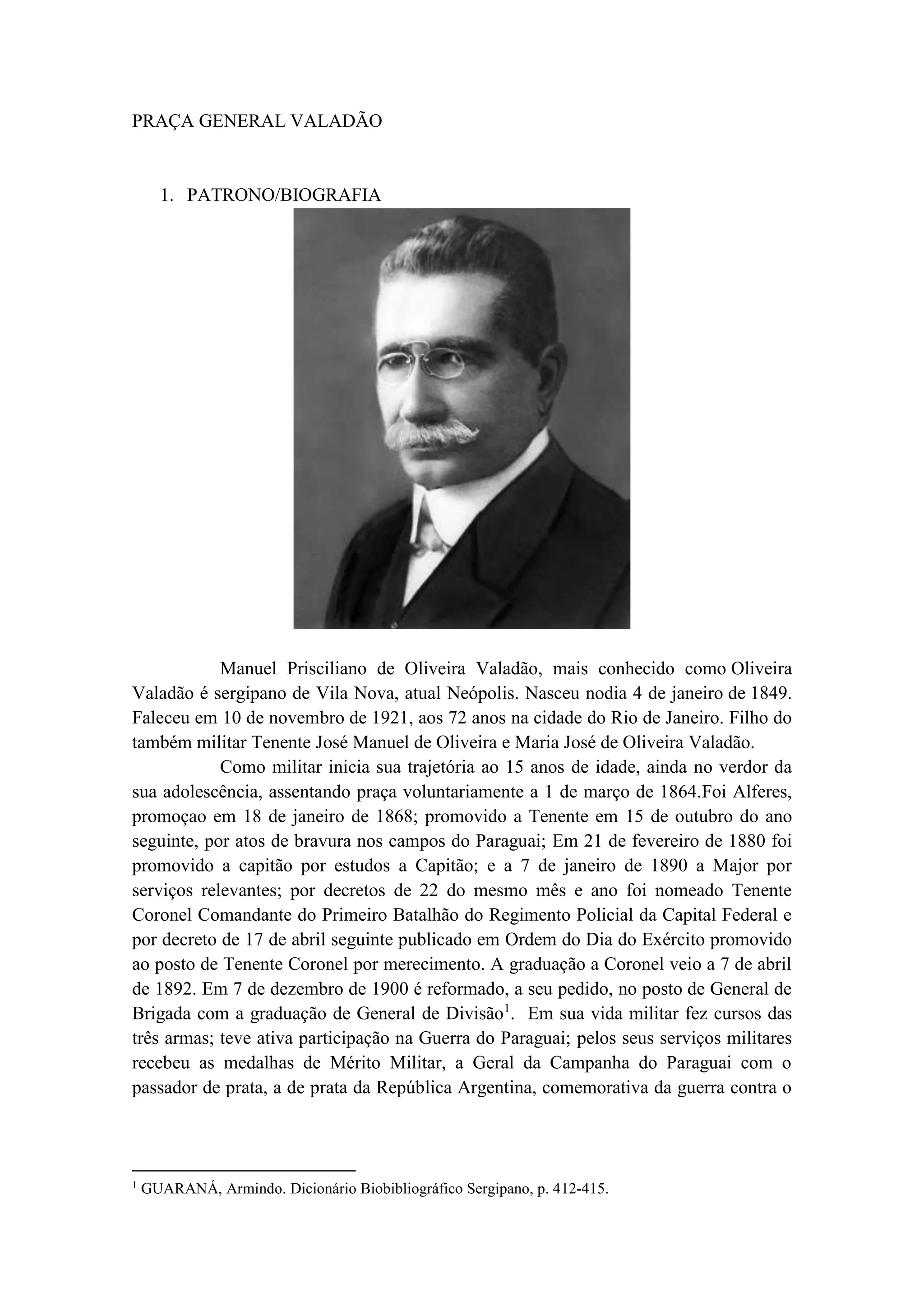 PRAÇA GENERAL VALADÃO

1. PATRONO/BIOGRAFIA

Manuel Prisciliano de Oliveira Valadão, mais conhecido como Oliveira Valadão é sergipano de Vila Nova, atual Neópolis. Nasceu nodia 4 de janeiro de 1849. Faleceu em 10 de novembro de 1921, aos 72 anos na cidade do Rio de Janeiro. Filho do também militar Tenente José Manuel de Oliveira e Maria José de Oliveira Valadão.

Como militar inicia sua trajetória ao 15 anos de idade, ainda no verdor da sua adolescência, assentando praça voluntariamente a 1 de março de 1864.Foi Alferes, promoçao em 18 de janeiro de 1868; promovido a Tenente em 15 de outubro do ano seguinte, por atos de bravura nos campos do Paraguai; Em 21 de fevereiro de 1880 foi promovido a capitão por estudos a Capitão; e a 7 de janeiro de 1890 a Major por serviços relevantes; por decretos de 22 do mesmo mês e ano foi nomeado Tenente Coronel Comandante do Primeiro Batalhão do Regimento Policial da Capital Federal e por decreto de 17 de abril seguinte publicado em Ordem do Dia do Exército promovido ao posto de Tenente Coronel por merecimento. A graduação a Coronel veio a 7 de abril de 1892. Em 7 de dezembro de 1900 é reformado, a seu pedido, no posto de General de Brigada com a graduação de General de Divisão$^1$. Em sua vida militar fez cursos das três armas; teve ativa participação na Guerra do Paraguai; pelos seus serviços militares recebeu as medalhas de Mérito Militar, a Geral da Campanha do Paraguai com o passador de prata, a de prata da República Argentina, comemorativa da guerra contra o

$^1$ GUARANÁ, Armindo. Dicionário Biobibliográfico Sergipano, p. 412-415.